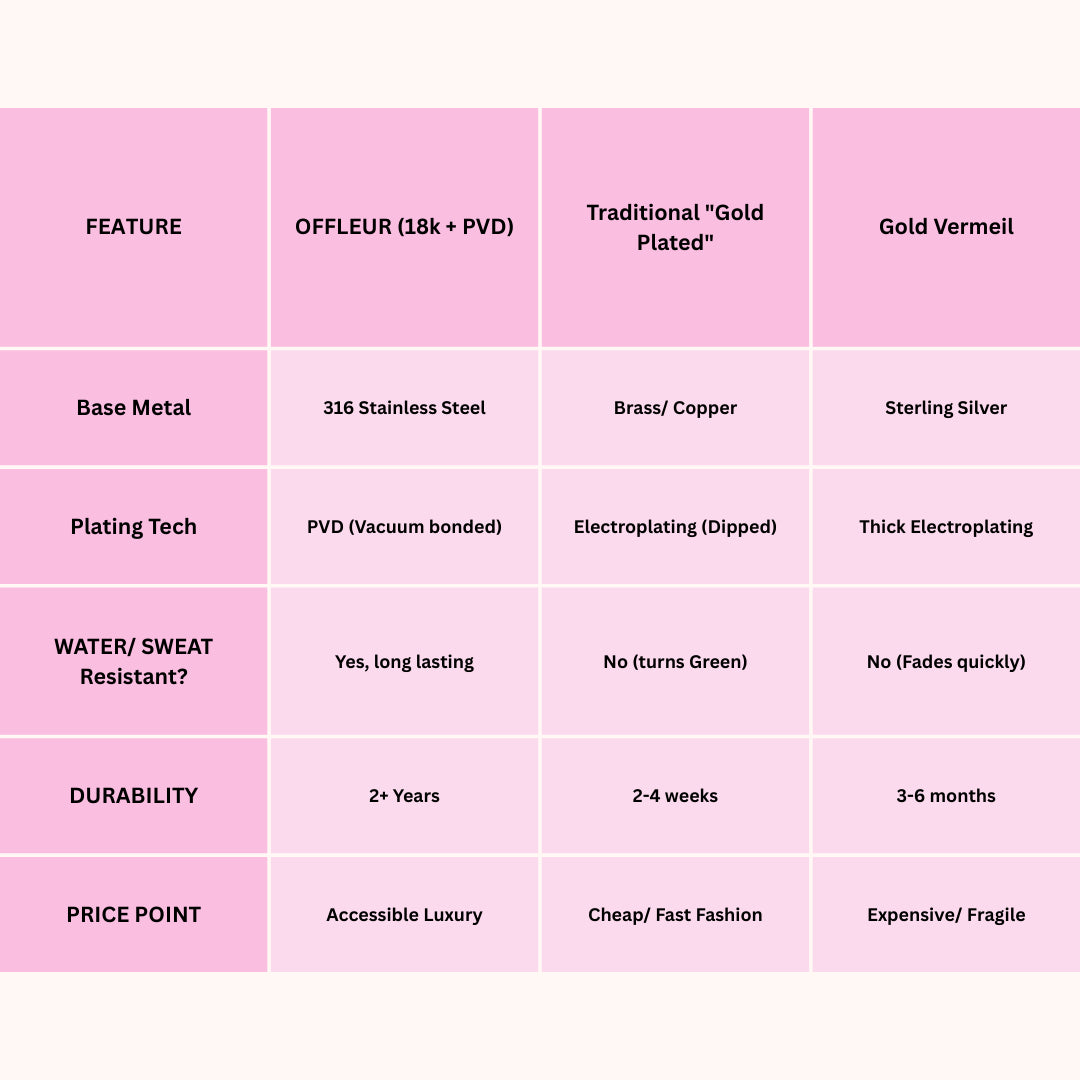 | FEATURE | OFFLEUR (18k + PVD) | Traditional "Gold Plated" | Gold Vermeil |
|---|---|---|---|
| Base Metal | 316 Stainless Steel | Brass/ Copper | Sterling Silver |
| Plating Tech | PVD (Vacuum bonded) | Electroplating (Dipped) | Thick Electroplating |
| WATER/ SWEAT Resistant? | Yes, long lasting | No (turns Green) | No (Fades quickly) |
| DURABILITY | 2+ Years | 2-4 weeks | 3-6 months |
| PRICE POINT | Accessible Luxury | Cheap/ Fast Fashion | Expensive/ Fragile |